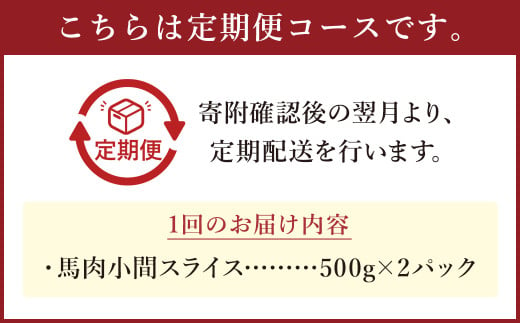 こちらは定期便コースです。

定期便

寄附確認後の翌月より、定期配送を行います。

1回のお届け内容

・馬肉小間スライス………500g×2パック